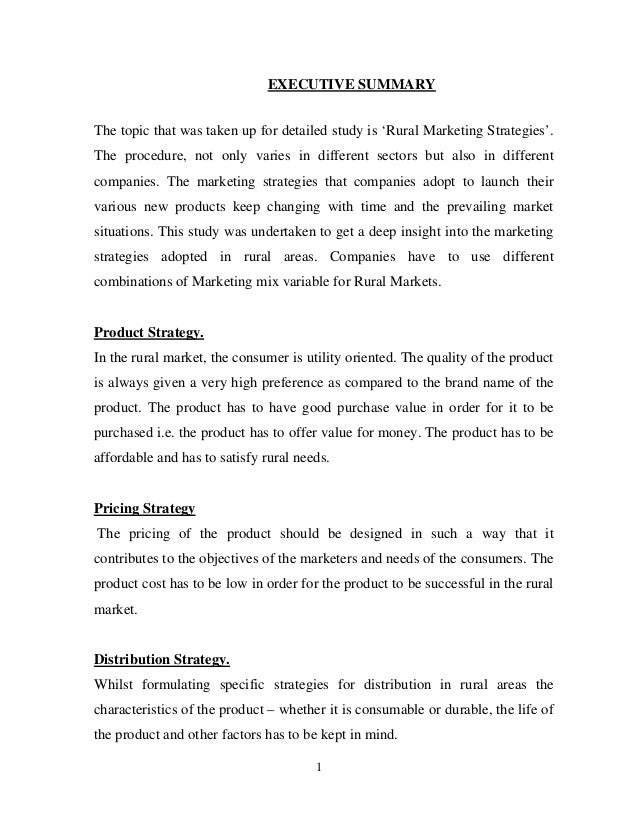 EXECUTIVE SUMMARY

The topic that was taken up for detailed study is 'Rural Marketing Strategies'. The procedure, not only varies in different sectors but also in different companies. The marketing strategies that companies adopt to launch their various new products keep changing with time and the prevailing market situations. This study was undertaken to get a deep insight into the marketing strategies adopted in rural areas. Companies have to use different combinations of Marketing mix variable for Rural Markets.

Product Strategy.

In the rural market, the consumer is utility oriented. The quality of the product is always given a very high preference as compared to the brand name of the product. The product has to have good purchase value in order for it to be purchased i.e. the product has to offer value for money. The product has to be affordable and has to satisfy rural needs.

Pricing Strategy

The pricing of the product should be designed in such a way that it contributes to the objectives of the marketers and needs of the consumers. The product cost has to be low in order for the product to be successful in the rural market.

Distribution Strategy.

Whilst formulating specific strategies for distribution in rural areas the characteristics of the product – whether it is consumable or durable, the life of the product and other factors has to be kept in mind.

1